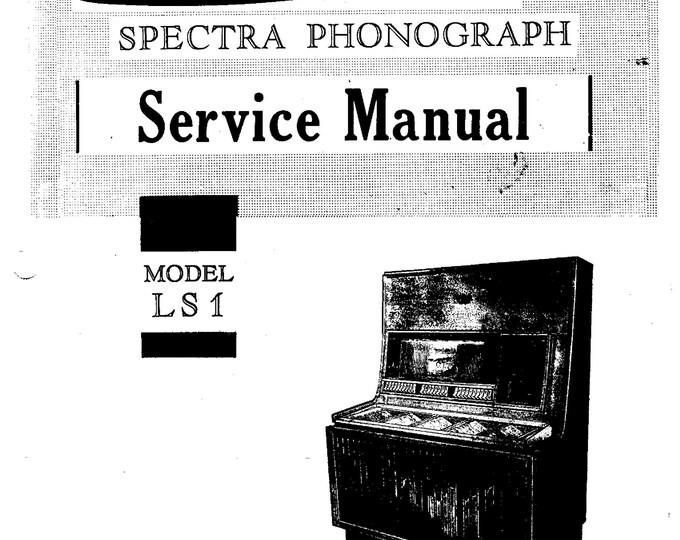 SPECTRA PHONOGRAPH

Service Manual

MODEL
LS1